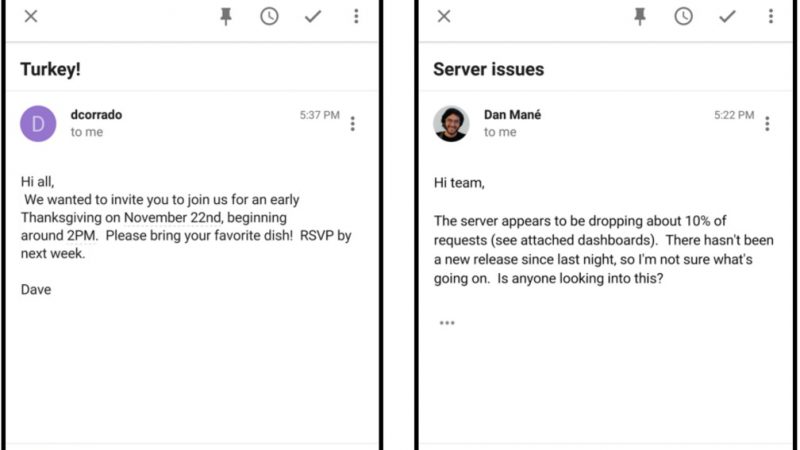 Turkey!

D

dcorrado
to me

5:37 PM

Hi all,
We wanted to invite you to join us for an early Thanksgiving on November 22nd, beginning around 2PM. Please bring your favorite dish! RSVP by next week.

Dave

Server issues

Dan Mané
to me

5:22 PM

Hi team,

The server appears to be dropping about 10% of requests (see attached dashboards). There hasn't been a new release since last night, so I'm not sure what's going on. Is anyone looking into this?

...